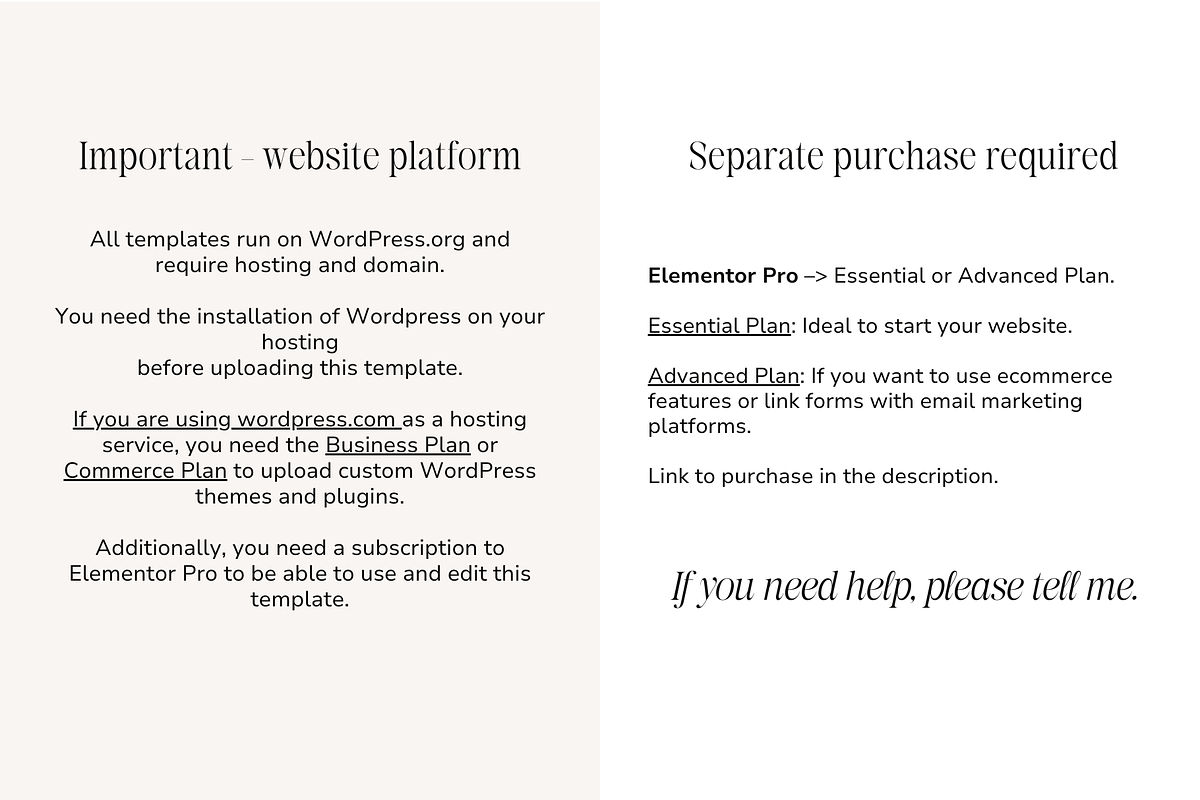 Important - website platform

All templates run on WordPress.org and require hosting and domain.

You need the installation of Wordpress on your hosting
before uploading this template.

If you are using wordpress.com as a hosting service, you need the Business Plan or Commerce Plan to upload custom WordPress themes and plugins.

Additionally, you need a subscription to Elementor Pro to be able to use and edit this template.

Separate purchase required

Elementor Pro –> Essential or Advanced Plan.

Essential Plan: Ideal to start your website.

Advanced Plan: If you want to use ecommerce features or link forms with email marketing platforms.

Link to purchase in the description.

If you need help, please tell me.